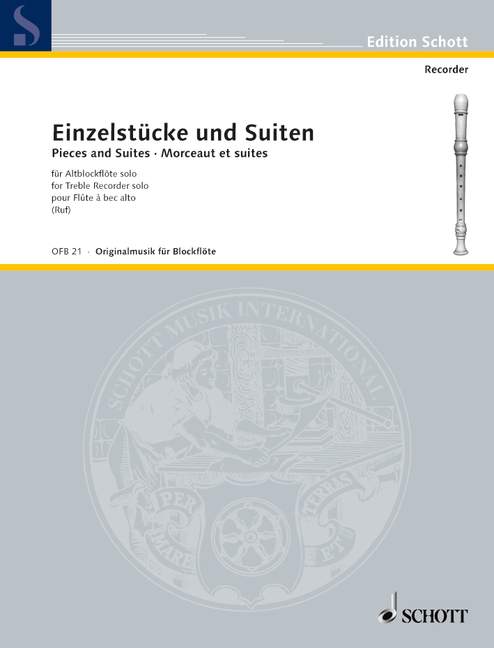 S

Edition Schott

Recorder

Einzelstücke und Suiten
Pieces and Suites · Morceaut et suites

für Altblockflöte solo
for Treble Recorder solo
pour Flûte à bec alto
(Ruf)

OFB 21 · Originalmusik für Blockflöte

SCHOTT MUSIK INTERNATIONAL

PER MARE ET TERRAS

SCHOTT